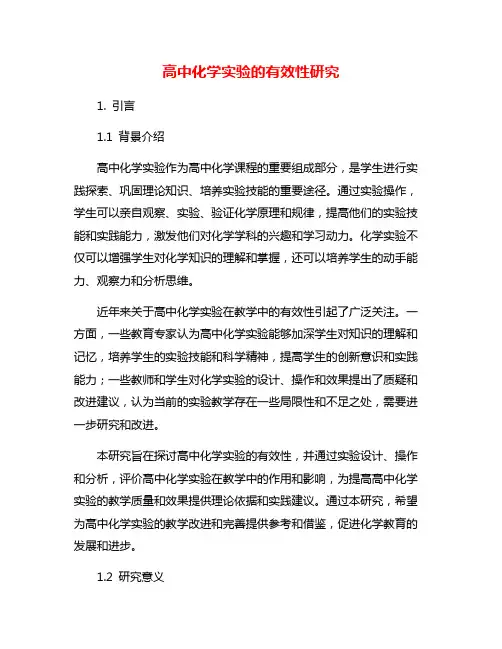 高中化学实验的有效性研究

1. 引言

1.1 背景介绍

高中化学实验作为高中化学课程的重要组成部分，是学生进行实践探索、巩固理论知识、培养实验技能的重要途径。通过实验操作，学生可以亲自观察、实验、验证化学原理和规律，提高他们的实验技能和实践能力，激发他们对化学学科的兴趣和学习动力。化学实验不仅可以增强学生对化学知识的理解和掌握，还可以培养学生的动手能力、观察力和分析思维。

近年来关于高中化学实验在教学中的有效性引起了广泛关注。一方面，一些教育专家认为高中化学实验能够加深学生对知识的理解和记忆，培养学生的实验技能和科学精神，提高学生的创新意识和实践能力；一些教师和学生对化学实验的设计、操作和效果提出了质疑和改进建议，认为当前的实验教学存在一些局限性和不足之处，需要进一步研究和改进。

本研究旨在探讨高中化学实验的有效性，并通过实验设计、操作和分析，评价高中化学实验在教学中的作用和影响，为提高高中化学实验的教学质量和效果提供理论依据和实践建议。通过本研究，希望为高中化学实验的教学改进和完善提供参考和借鉴，促进化学教育的发展和进步。

1.2 研究意义